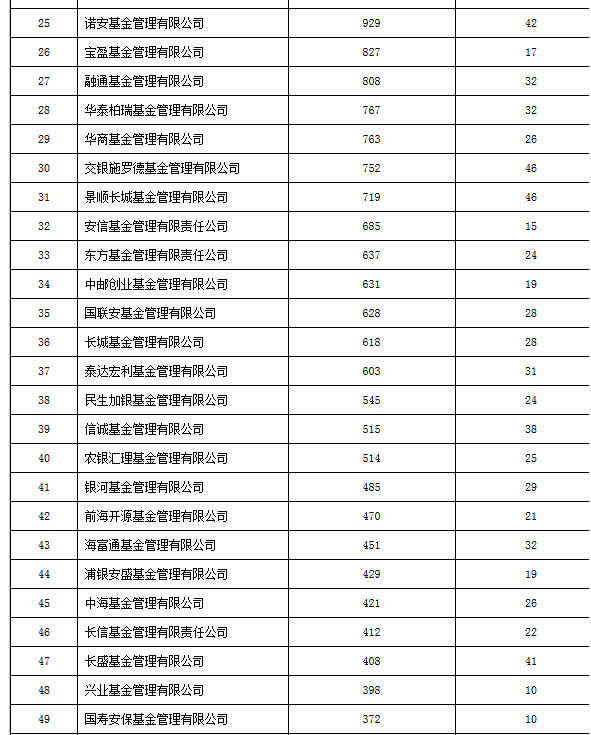 | | | | |
|---|---|---|---|
| 25 | 诺安基金管理有限公司 | 929 | 42 |
| 26 | 宝盈基金管理有限公司 | 827 | 17 |
| 27 | 融通基金管理有限公司 | 808 | 32 |
| 28 | 华泰柏瑞基金管理有限公司 | 767 | 32 |
| 29 | 华商基金管理有限公司 | 763 | 26 |
| 30 | 交银施罗德基金管理有限公司 | 752 | 46 |
| 31 | 景顺长城基金管理有限公司 | 719 | 46 |
| 32 | 安信基金管理有限责任公司 | 685 | 15 |
| 33 | 东方基金管理有限责任公司 | 637 | 24 |
| 34 | 中邮创业基金管理有限公司 | 631 | 19 |
| 35 | 国联安基金管理有限公司 | 628 | 28 |
| 36 | 长城基金管理有限公司 | 618 | 28 |
| 37 | 泰达宏利基金管理有限公司 | 603 | 31 |
| 38 | 民生加银基金管理有限公司 | 545 | 24 |
| 39 | 信诚基金管理有限公司 | 515 | 38 |
| 40 | 农银汇理基金管理有限公司 | 514 | 25 |
| 41 | 银河基金管理有限公司 | 485 | 29 |
| 42 | 前海开源基金管理有限公司 | 470 | 21 |
| 43 | 海富通基金管理有限公司 | 451 | 32 |
| 44 | 浦银安盛基金管理有限公司 | 429 | 19 |
| 45 | 中海基金管理有限公司 | 421 | 26 |
| 46 | 长信基金管理有限责任公司 | 412 | 22 |
| 47 | 长盛基金管理有限公司 | 408 | 41 |
| 48 | 兴业基金管理有限公司 | 398 | 10 |
| 49 | 国寿安保基金管理有限公司 | 372 | 10 |